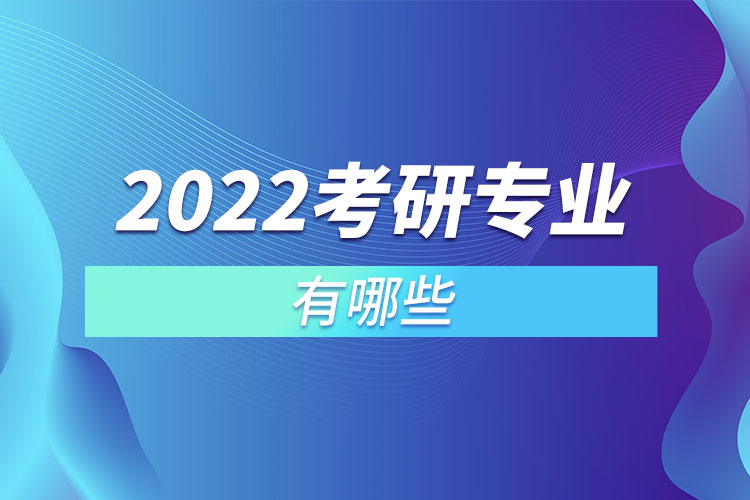 2022考研专业

有哪些